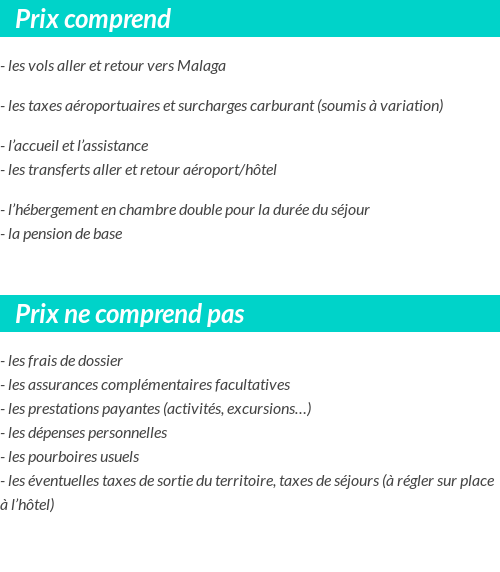 Prix comprend

- les vols aller et retour vers Malaga

- les taxes aéroportuaires et surcharges carburant (soumis à variation)

- l’accueil et l’assistance
- les transferts aller et retour aéroport/hôtel

- l’hébergement en chambre double pour la durée du séjour
- la pension de base

Prix ne comprend pas

- les frais de dossier
- les assurances complémentaires facultatives
- les prestations payantes (activités, excursions…)
- les dépenses personnelles
- les pourboires usuels
- les éventuelles taxes de sortie du territoire, taxes de séjours (à régler sur place à l’hôtel)